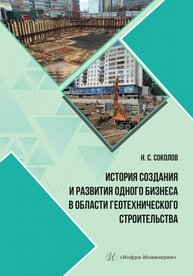 Н. С. СОКОЛОВ

ИСТОРИЯ СОЗДАНИЯ И РАЗВИТИЯ ОДНОГО БИЗНЕСА В ОБЛАСТИ ГЕОТЕХНИЧЕСКОГО СТРОИТЕЛЬСТВА

«Инфра-Инженерия»